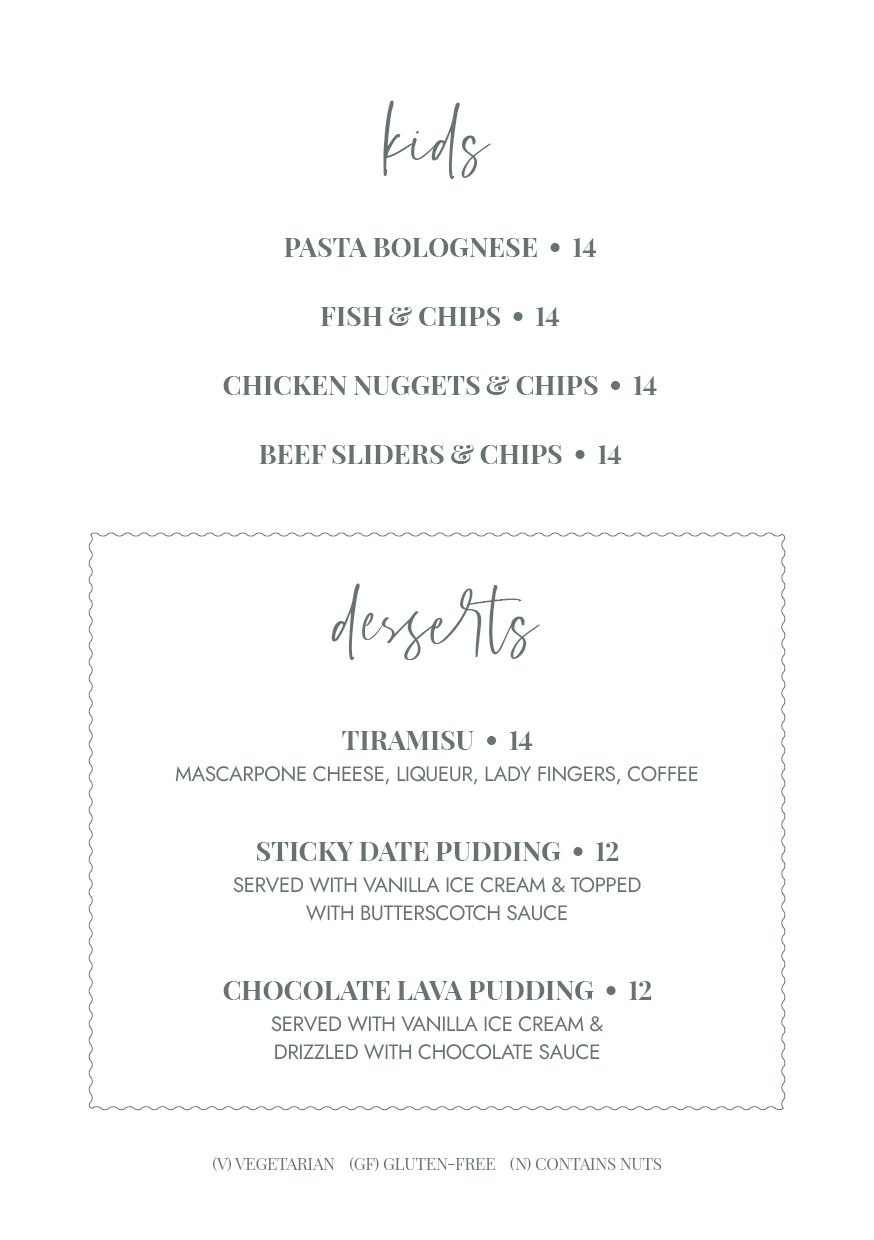 kids

PASTA BOLOGNESE • 14

FISH & CHIPS • 14

CHICKEN NUGGETS & CHIPS • 14

BEEF SLIDERS & CHIPS • 14

desserts

TIRAMISU • 14
MASCARPONE CHEESE, LIQUEUR, LADY FINGERS, COFFEE

STICKY DATE PUDDING • 12
SERVED WITH VANILLA ICE CREAM & TOPPED WITH BUTTERSCOTCH SAUCE

CHOCOLATE LAVA PUDDING • 12
SERVED WITH VANILLA ICE CREAM & DRIZZLED WITH CHOCOLATE SAUCE

(V) VEGETARIAN (GF) GLUTEN-FREE (N) CONTAINS NUTS